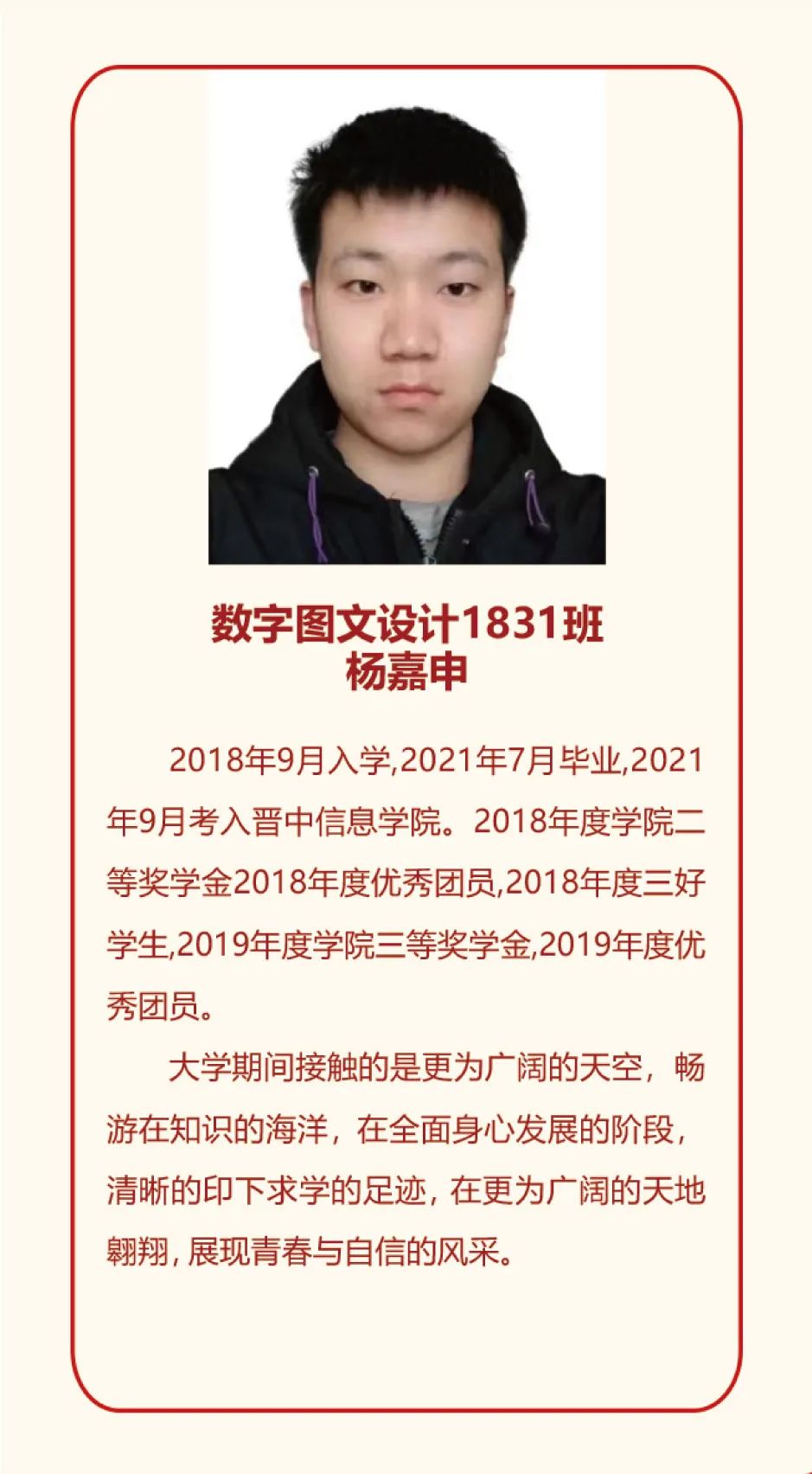 数字图文设计1831班
杨嘉申

2018年9月入学,2021年7月毕业,2021年9月考入晋中信息学院。2018年度学院二等奖学金2018年度优秀团员,2018年度三好学生,2019年度学院三等奖学金,2019年度优秀团员。

大学期间接触的是更为广阔的天空，畅游在知识的海洋，在全面身心发展的阶段，清晰的印下求学的足迹，在更为广阔的天地翱翔，展现青春与自信的风采。